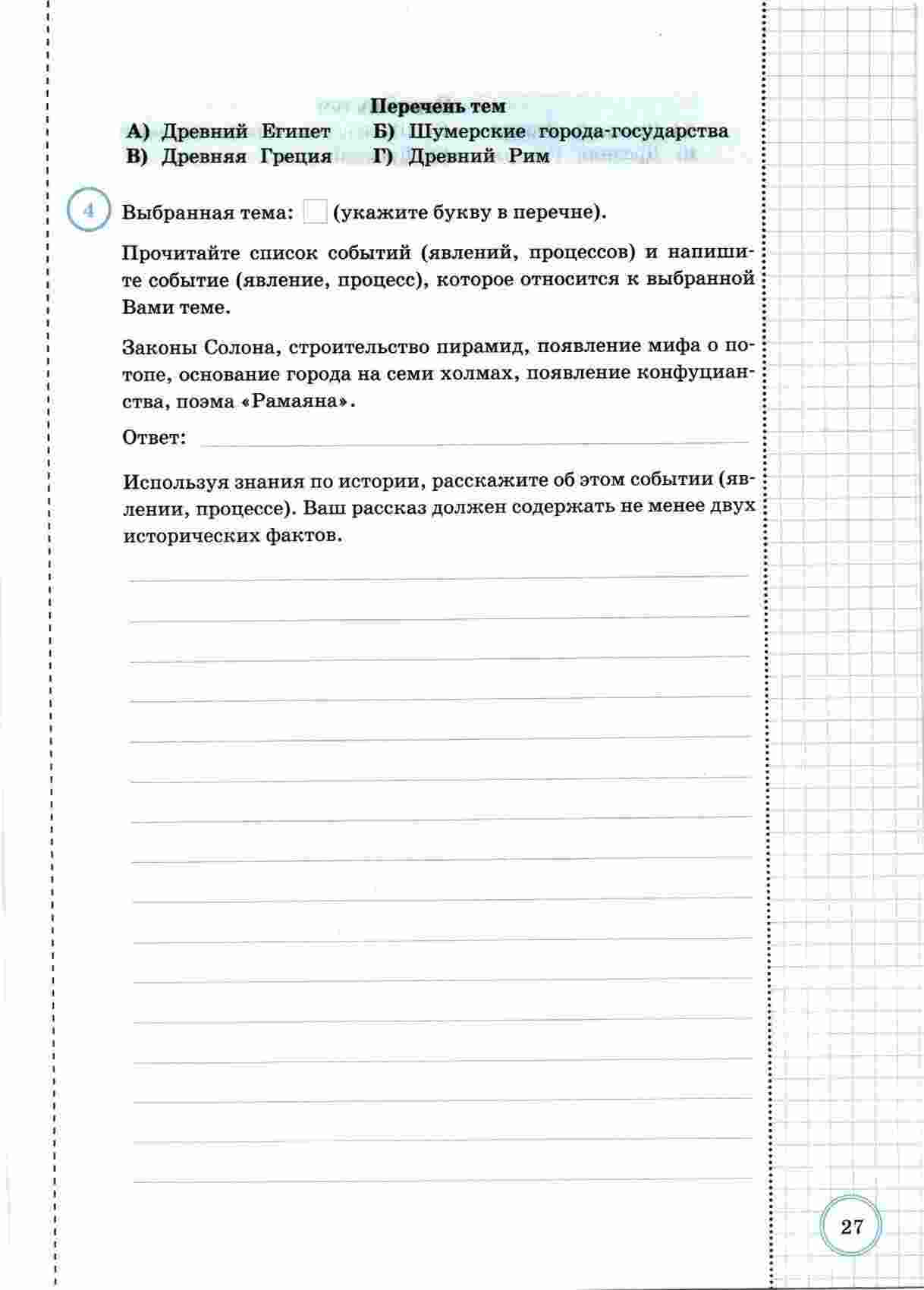 Перечень тем

А) Древний Египет Б) Шумерские города-государства
В) Древняя Греция Г) Древний Рим

4 Выбранная тема: (укажите букву в перечне).

Прочитайте список событий (явлений, процессов) и напишите событие (явление, процесс), которое относится к выбранной Вами теме.

Законы Солона, строительство пирамид, появление мифа о потопе, основание города на семи холмах, появление конфуцианства, поэма «Рамаяна».

Ответ:

Используя знания по истории, расскажите об этом событии (явлении, процессе). Ваш рассказ должен содержать не менее двух исторических фактов.

27